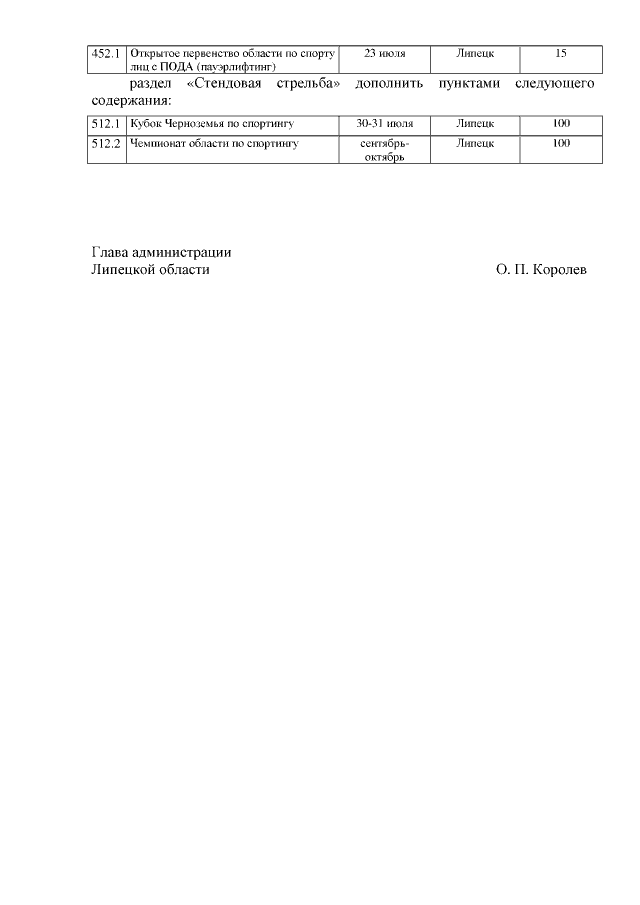 | 452.1 | Открытое первенство области по спорту лиц с ПОДА (пауэрлифтинг) | 23 июля | Липецк | 15 |
|---|---|---|---|---|

раздел «Стендовая стрельба» дополнить пунктами следующего содержания:

| 512.1 | Кубок Черноземья по спортингу | 30-31 июля | Липецк | 100 |
|---|---|---|---|---|
| 512.2 | Чемпионат области по спортингу | сентябрь-октябрь | Липецк | 100 |

Глава администрации
Липецкой области О. П. Королев